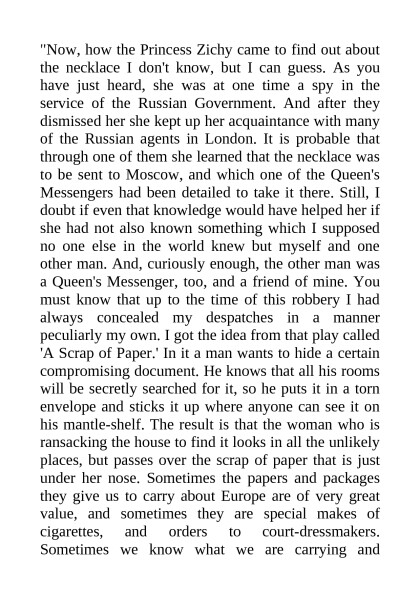 "Now, how the Princess Zichy came to find out about the necklace I don't know, but I can guess. As you have just heard, she was at one time a spy in the service of the Russian Government. And after they dismissed her she kept up her acquaintance with many of the Russian agents in London. It is probable that through one of them she learned that the necklace was to be sent to Moscow, and which one of the Queen's Messengers had been detailed to take it there. Still, I doubt if even that knowledge would have helped her if she had not also known something which I supposed no one else in the world knew but myself and one other man. And, curiously enough, the other man was a Queen's Messenger, too, and a friend of mine. You must know that up to the time of this robbery I had always concealed my despatches in a manner peculiarly my own. I got the idea from that play called 'A Scrap of Paper.' In it a man wants to hide a certain compromising document. He knows that all his rooms will be secretly searched for it, so he puts it in a torn envelope and sticks it up where anyone can see it on his mantle-shelf. The result is that the woman who is ransacking the house to find it looks in all the unlikely places, but passes over the scrap of paper that is just under her nose. Sometimes the papers and packages they give us to carry about Europe are of very great value, and sometimes they are special makes of cigarettes, and orders to court-dressmakers. Sometimes we know what we are carrying and